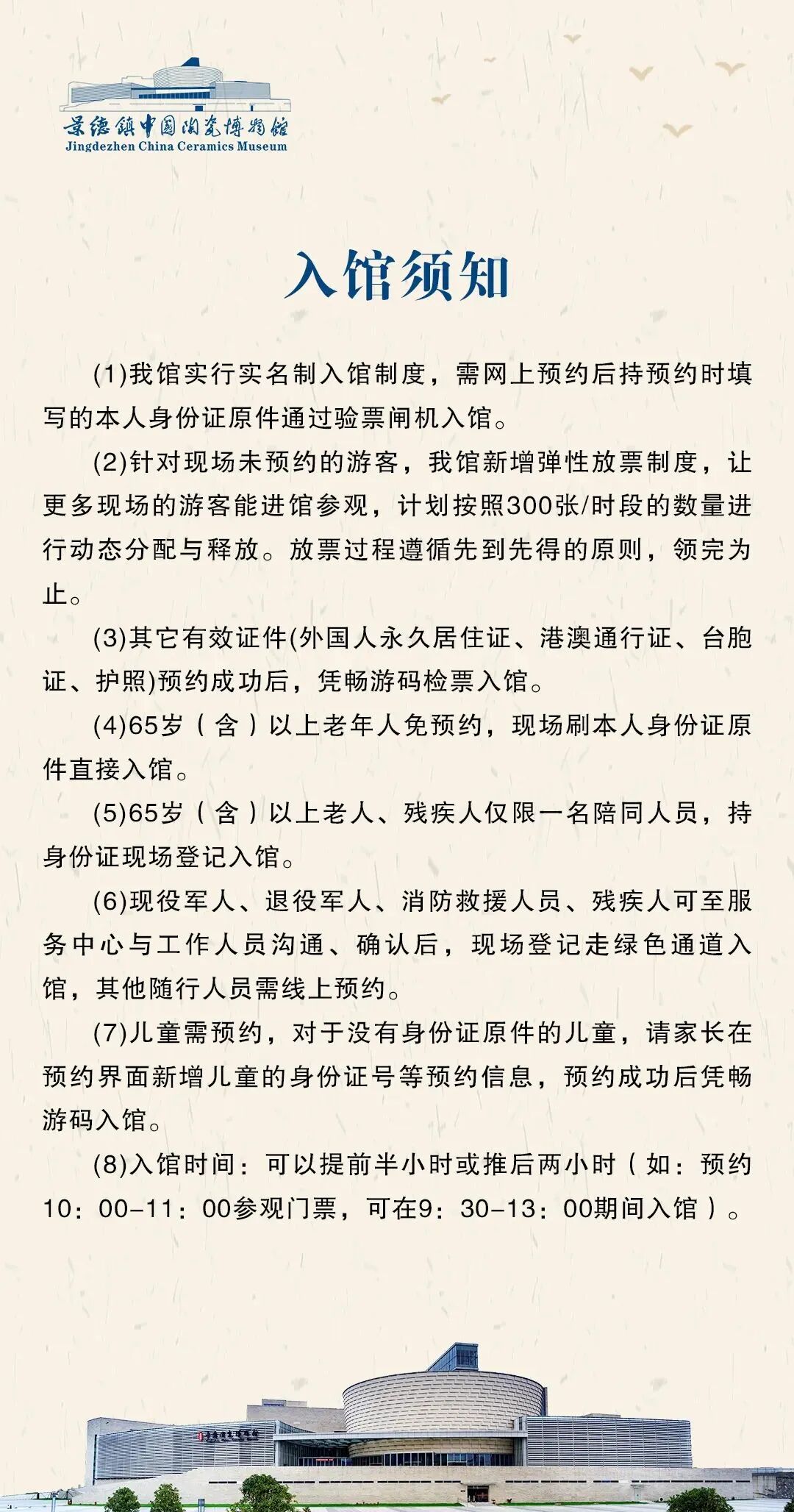 景德镇中国陶瓷博物馆
Jingdezhen China Ceramics Museum

入馆须知

(1)我馆实行实名制入馆制度，需网上预约后持预约时填写的本人身份证原件通过验票闸机入馆。

(2)针对现场未预约的游客，我馆新增弹性放票制度，让更多现场的游客能进馆参观，计划按照300张/时段的数量进行动态分配与释放。放票过程遵循先到先得的原则，领完为止。

(3)其它有效证件(外国人永久居住证、港澳通行证、台胞证、护照)预约成功后，凭畅游码检票入馆。

(4)65岁（含）以上老年人免预约，现场刷本人身份证原件直接入馆。

(5)65岁（含）以上老人、残疾人仅限一名陪同人员，持身份证现场登记入馆。

(6)现役军人、退役军人、消防救援人员、残疾人可至服务中心与工作人员沟通、确认后，现场登记走绿色通道入馆，其他随行人员需线上预约。

(7)儿童需预约，对于没有身份证原件的儿童，请家长在预约界面新增儿童的身份证号等预约信息，预约成功后凭畅游码入馆。

(8)入馆时间：可以提前半小时或推后两小时（如：预约10：00-11：00参观门票，可在9：30-13：00期间入馆）。